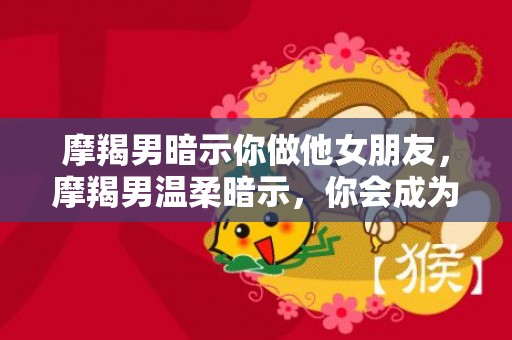 摩羯男暗示你做他女朋友，摩羯男温柔暗示，你会成为

【猴】